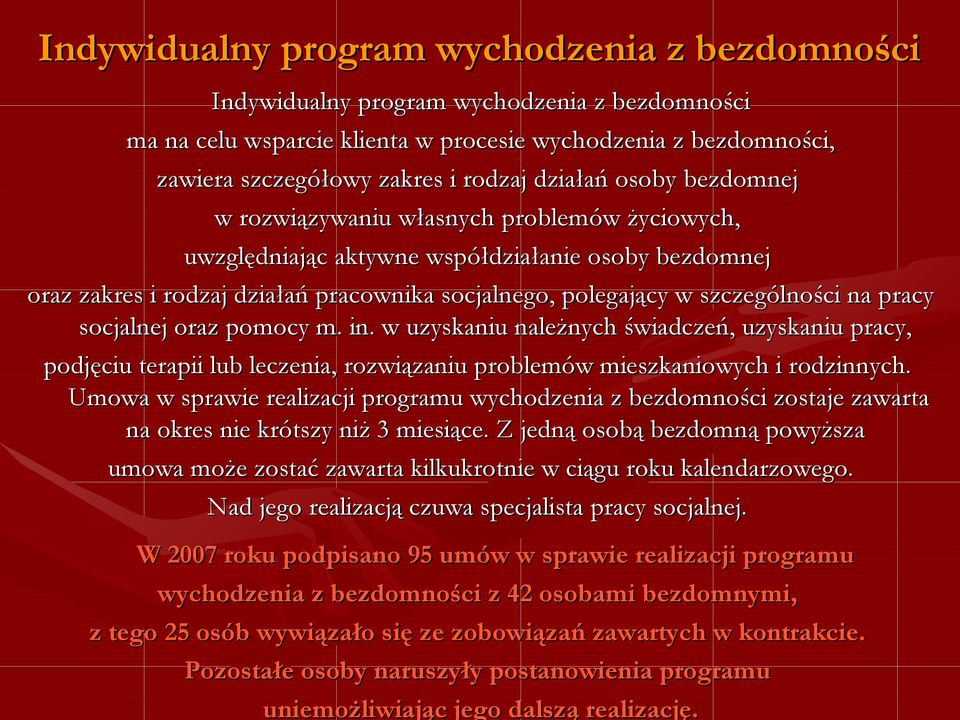 Indywidualny program wychodzenia z bezdomności

Indywidualny program wychodzenia z bezdomności ma na celu wsparcie klienta w procesie wychodzenia z bezdomności, zawiera szczegółowy zakres i rodzaj działań osoby bezdomnej w rozwiązywaniu własnych problemów życiowych, uwzględniając aktywne współdziałanie osoby bezdomnej oraz zakres i rodzaj działań pracownika socjalnego, polegający w szczególności na pracy socjalnej oraz pomocy m. in. w uzyskaniu należnych świadczeń, uzyskaniu pracy, podjęciu terapii lub leczenia, rozwiązaniu problemów mieszkaniowych i rodzinnych. Umowa w sprawie realizacji programu wychodzenia z bezdomności zostaje zawarta na okres nie krótszy niż 3 miesiące. Z jedną osobą bezdomną powyższa umowa może zostać zawarta kilkukrotnie w ciągu roku kalendarzowego. Nad jego realizacją czuwa specjalista pracy socjalnej.

W 2007 roku podpisano 95 umów w sprawie realizacji programu wychodzenia z bezdomności z 42 osobami bezdomnymi, z tego 25 osób wywiązało się ze zobowiązań zawartych w kontrakcie. Pozostałe osoby naruszyły postanowienia programu uniemożliwiając jego dalszą realizację.